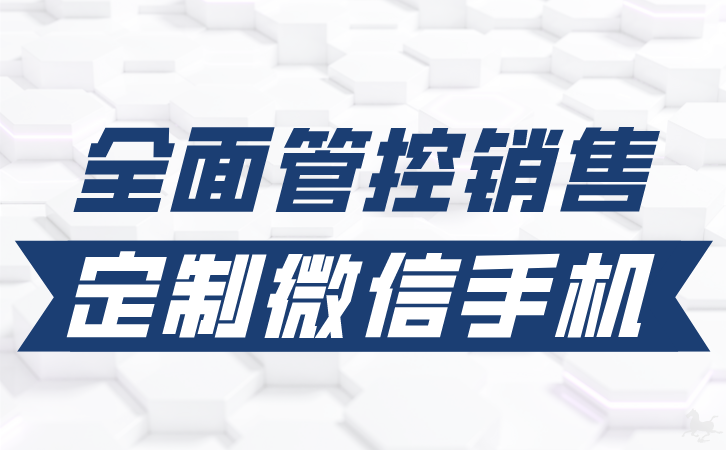 全面管控销售

定制微信手机